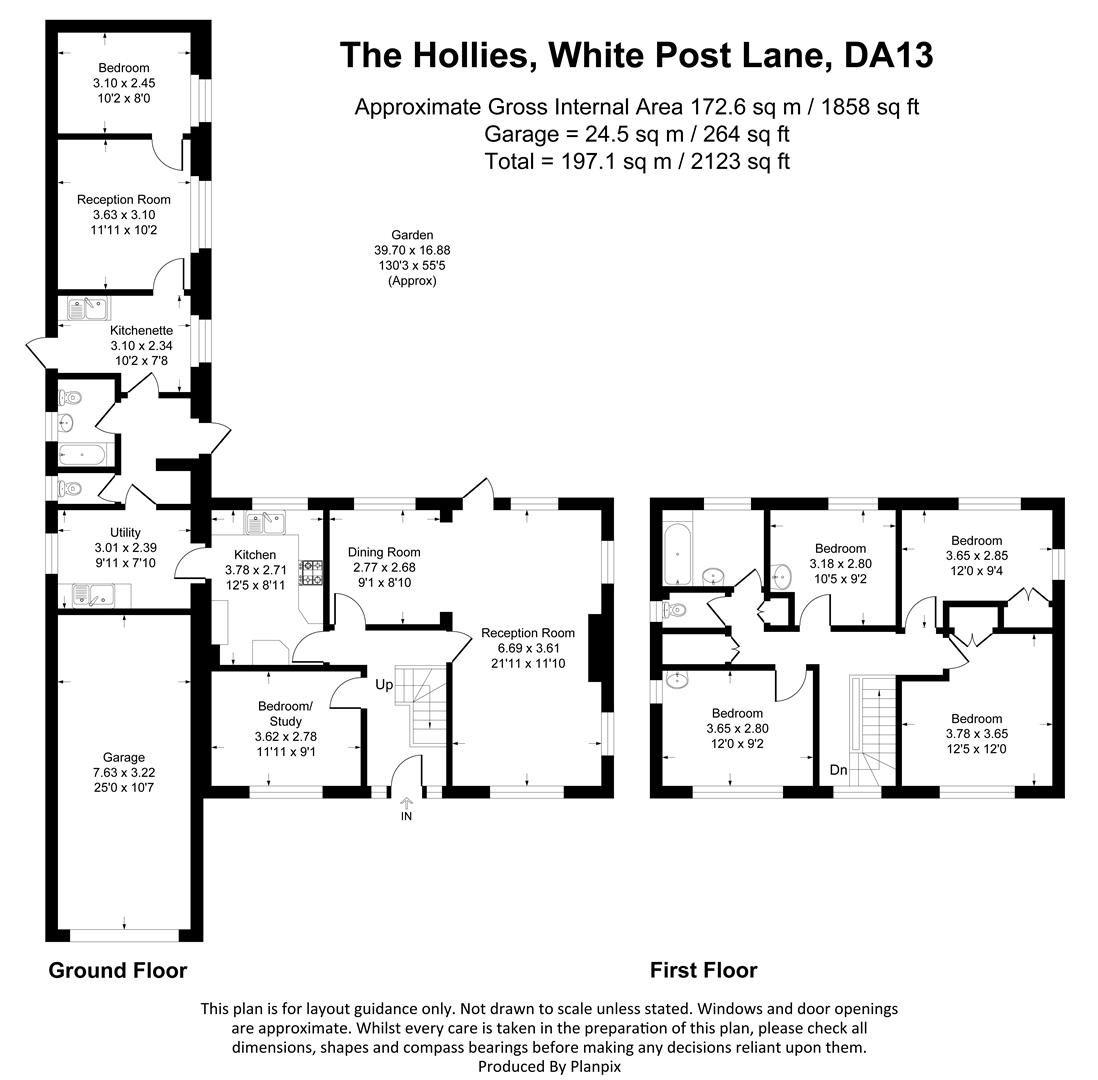 The Hollies, White Post Lane, DA13

Approximate Gross Internal Area 172.6 sq m / 1858 sq ft
Garage = 24.5 sq m / 264 sq ft
Total = 197.1 sq m / 2123 sq ft

Bedroom
3.10 x 2.45
10'2 x 8'0

Reception Room
3.63 x 3.10
11'11 x 10'2

Garden
39.70 x 16.88
130'3 x 55'5
(Approx)

Kitchenette
3.10 x 2.34
10'2 x 7'8

Utility
3.01 x 2.39
9'11 x 7'10

Kitchen
3.78 x 2.71
12'5 x 8'11

Dining Room
2.77 x 2.68
9'1 x 8'10

Reception Room
6.69 x 3.61
21'11 x 11'10

Up

Bedroom/
Study
3.62 x 2.78
11'11 x 9'1

Garage
7.63 x 3.22
25'0 x 10'7

IN

Bedroom
3.18 x 2.80
10'5 x 9'2

Bedroom
3.65 x 2.85
12'0 x 9'4

Bedroom
3.65 x 2.80
12'0 x 9'2

Bedroom
3.78 x 3.65
12'5 x 12'0

Dn

Ground Floor

First Floor

This plan is for layout guidance only. Not drawn to scale unless stated. Windows and door openings are approximate. Whilst every care is taken in the preparation of this plan, please check all dimensions, shapes and compass bearings before making any decisions reliant upon them.
Produced By Planpix